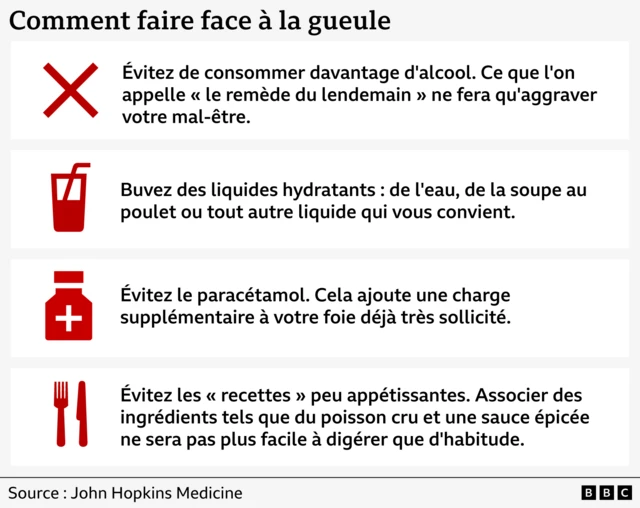 Comment faire face à la gueule

Évitez de consommer davantage d'alcool. Ce que l'on appelle « le remède du lendemain » ne fera qu'aggraver votre mal-être.

Buvez des liquides hydratants : de l'eau, de la soupe au poulet ou tout autre liquide qui vous convient.

Évitez le paracétamol. Cela ajoute une charge supplémentaire à votre foie déjà très sollicité.

Évitez les « recettes » peu appétissantes. Associer des ingrédients tels que du poisson cru et une sauce épicée ne sera pas plus facile à digérer que d'habitude.

Source : John Hopkins Medicine

BBC